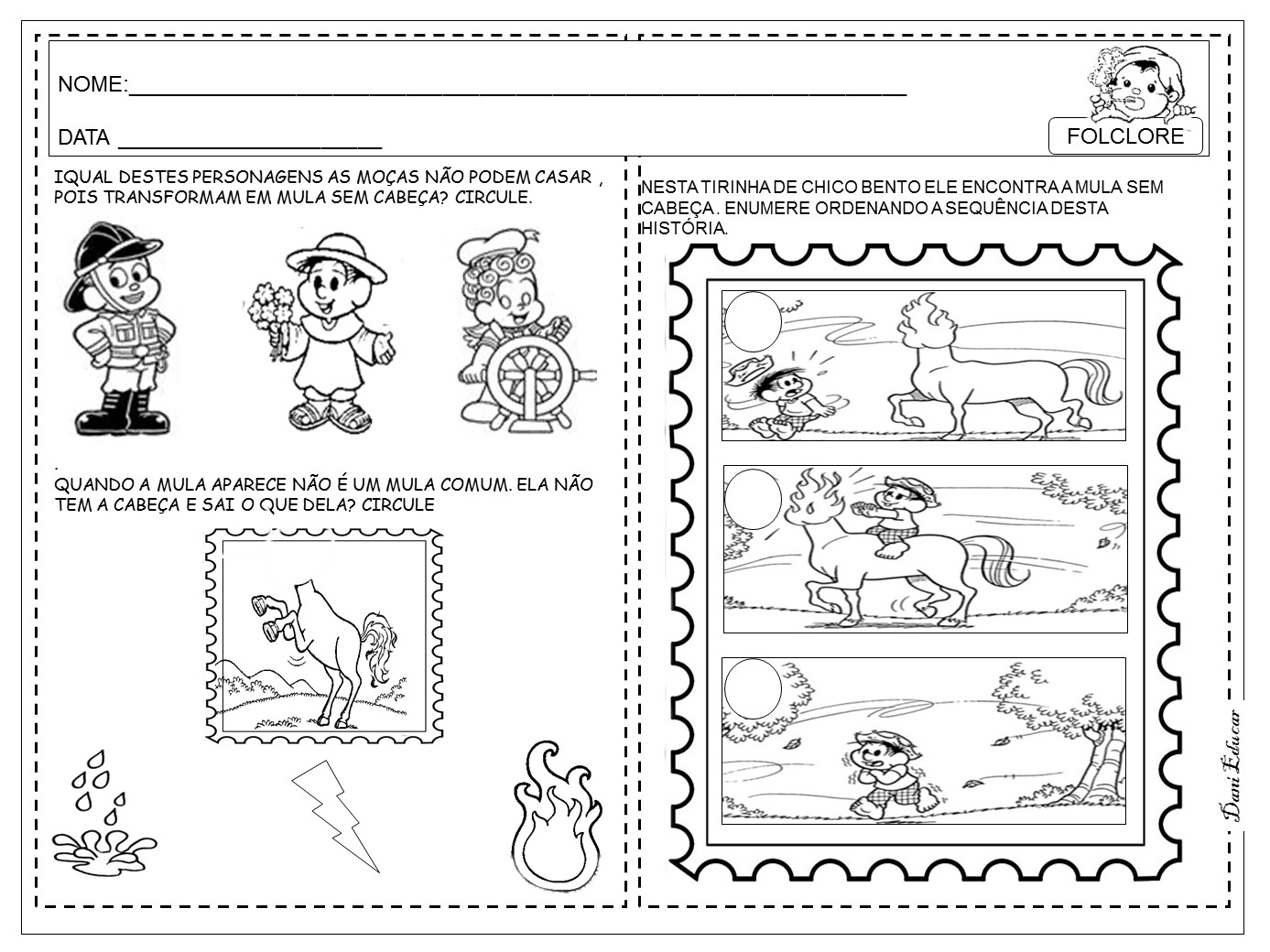 NOME:____

DATA ____

FOLCLORE

IQUAL DESTES PERSONAGENS AS MOÇAS NÃO PODEM CASAR , POIS TRANSFORMAM EM MULA SEM CABEÇA? CIRCULE.

.

QUANDO A MULA APARECE NÃO É UM MULA COMUM. ELA NÃO TEM A CABEÇA E SAI O QUE DELA? CIRCULE

NESTA TIRINHA DE CHICO BENTO ELE ENCONTRA A MULA SEM CABEÇA . ENUMERE ORDENANDO A SEQUÊNCIA DESTA HISTÓRIA.

Dani Educar